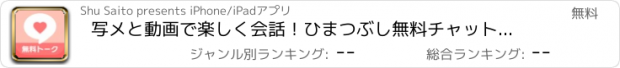 無料トーク

Shu Saito presents iPhone/iPadアプリ

無料

写メと動画で楽しく会話！ひまつぶし無料チャット...

ジャンル別ランキング: --

総合ランキング: --